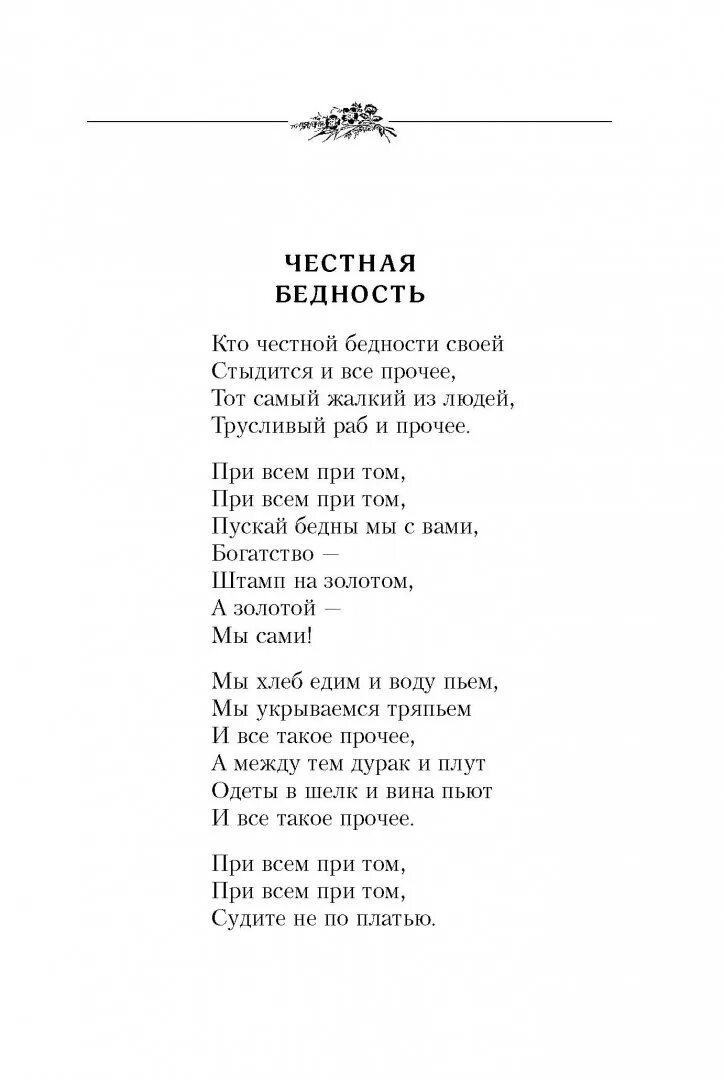 ЧЕСТНАЯ
БЕДНОСТЬ

Кто честной бедности своей
Стыдится и все прочее,
Тот самый жалкий из людей,
Трусливый раб и прочее.

При всем при том,
При всем при том,
Пускай бедны мы с вами,
Богатство —
Штамп на золотом,
А золотой —
Мы сами!

Мы хлеб едим и воду пьем,
Мы укрываемся тряпьем
И все такое прочее,
А между тем дурак и плут
Одеты в шелк и вина пьют
И все такое прочее.

При всем при том,
При всем при том,
Судите не по платью.